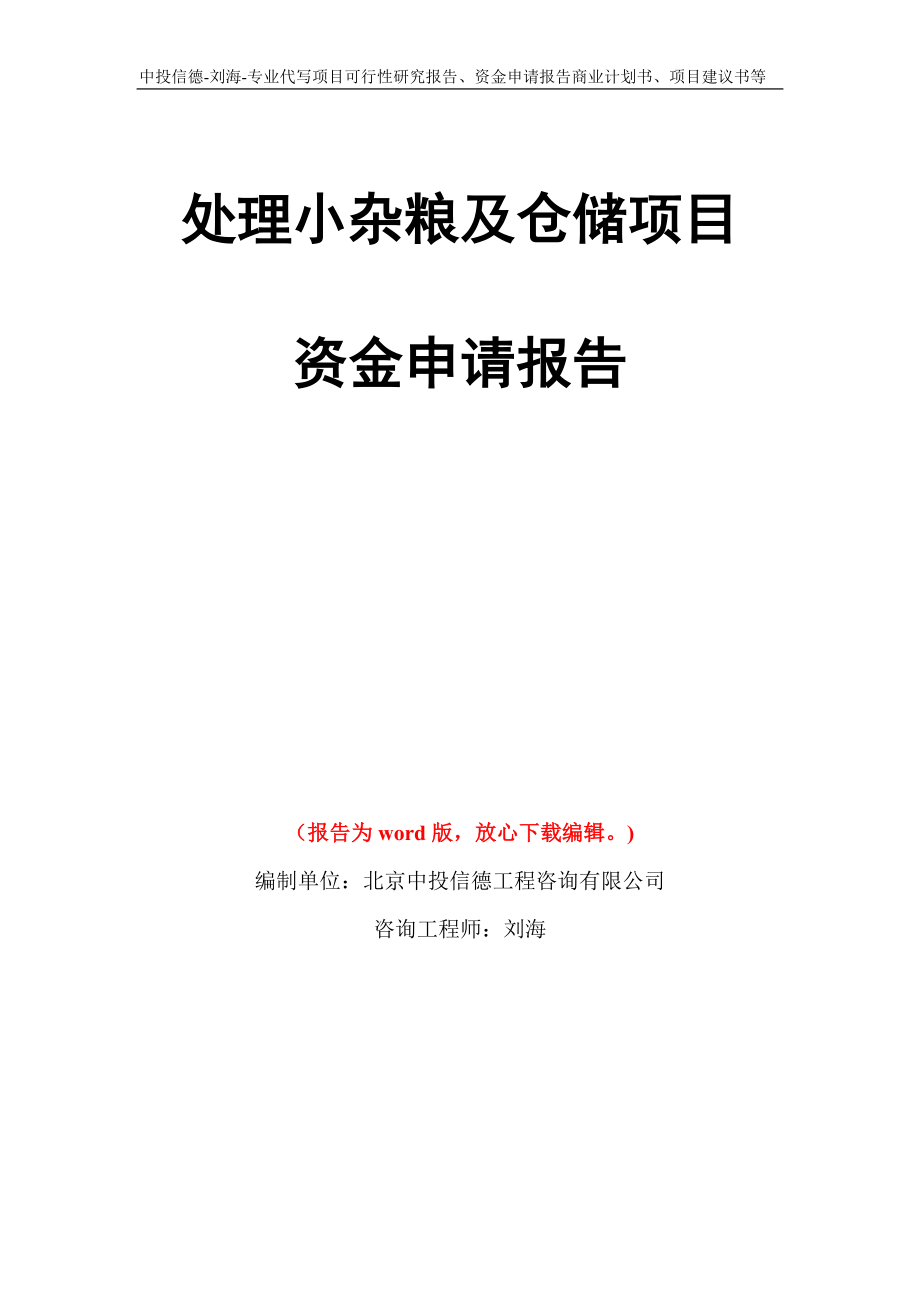 中投信德-刘海-专业代写项目可行性研究报告、资金申请报告商业计划书、项目建议书等

处理小杂粮及仓储项目

资金申请报告

（报告为 word 版，放心下载编辑。）

编制单位：北京中投信德工程咨询有限公司

咨询工程师：刘海